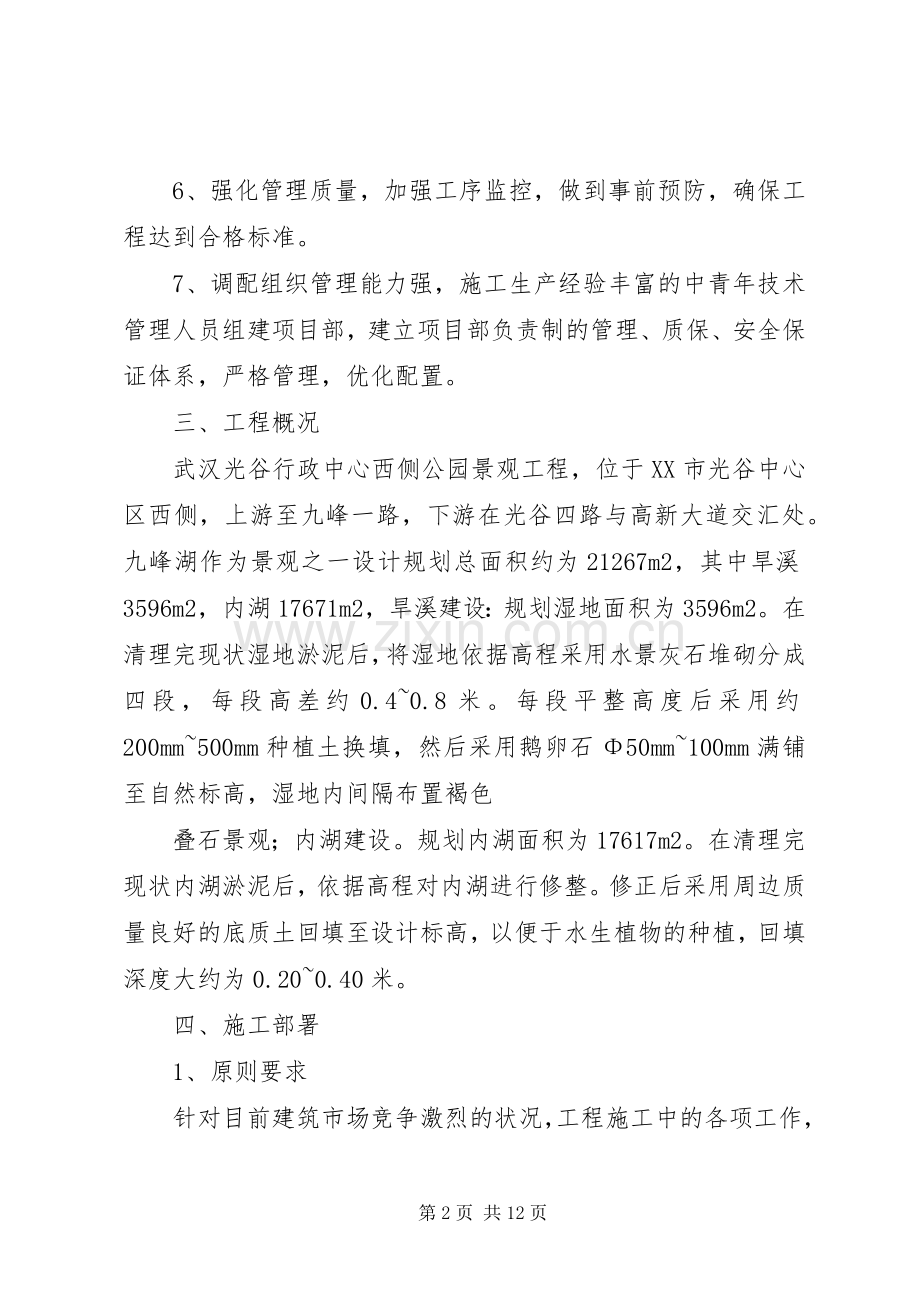 6、强化管理质量，加强工序监控，做到事前预防，确保工程达到合格标准。

7、调配组织管理能力强，施工生产经验丰富的中青年技术管理人员组建项目部，建立项目部负责制的管理、质保、安全保证体系，严格管理，优化配置。

三、工程概况

武汉光谷行政中心西侧公园景观工程，位于XX市光谷中心区西侧，上游至九峰一路，下游在光谷四路与高新大道交汇处。九峰湖作为景观之一设计规划总面积约为21267m2，其中旱溪3596m2，内湖17671m2，旱溪建设:规划湿地面积为3596m2。在清理完现状湿地淤泥后，将湿地依据高程采用水景灰石堆砌分成四段，每段高差约0.4~0.8米。每段平整高度后采用约200mm~500mm种植土换填，然后采用鹅卵石Φ50mm~100mm满铺至自然标高，湿地内间隔布置褐色

叠石景观；内湖建设。规划内湖面积为17617m2。在清理完现状内湖淤泥后，依据高程对内湖进行修整。修正后采用周边质量良好的底质土回填至设计标高，以便于水生植物的种植，回填深度大约为0.20~0.40米。

四、施工部署

1、原则要求

针对目前建筑市场竞争激烈的状况,工程施工中的各项工作,

第2页 共12页

www.zixin.com.cn